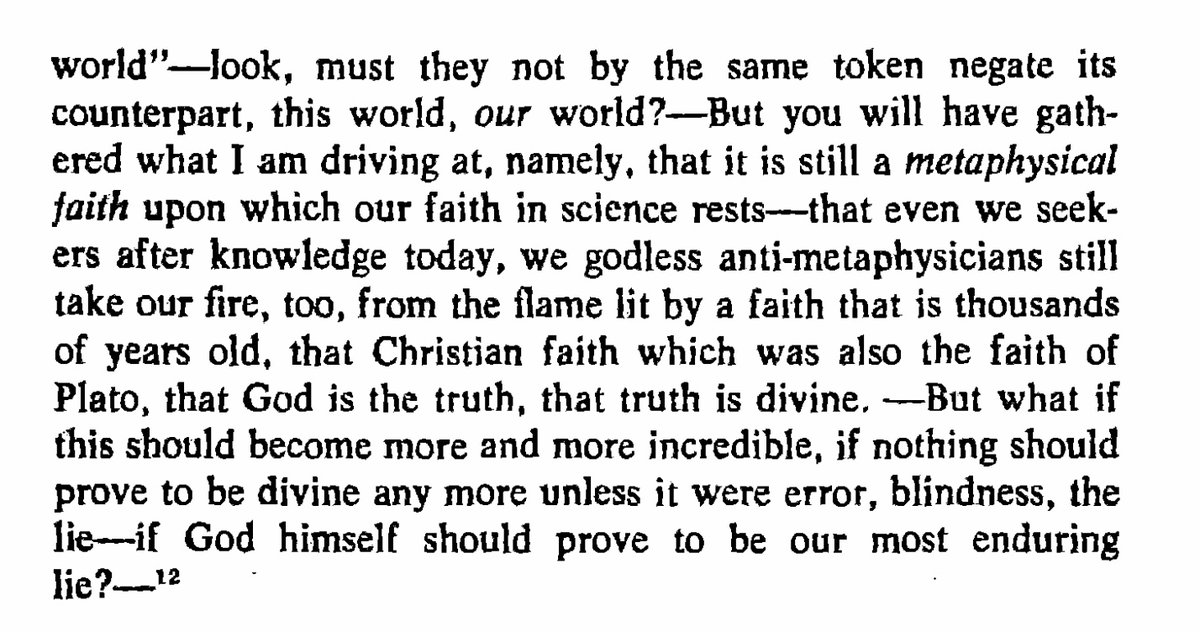 world"—look, must they not by the same token negate its counterpart, this world, our world?—But you will have gathered what I am driving at, namely, that it is still a metaphysical faith upon which our faith in science rests—that even we seekers after knowledge today, we godless anti-metaphysicians still take our fire, too, from the flame lit by a faith that is thousands of years old, that Christian faith which was also the faith of Plato, that God is the truth, that truth is divine. —But what if this should become more and more incredible, if nothing should prove to be divine any more unless it were error, blindness, the lie—if God himself should prove to be our most enduring lie?—$^{12}$